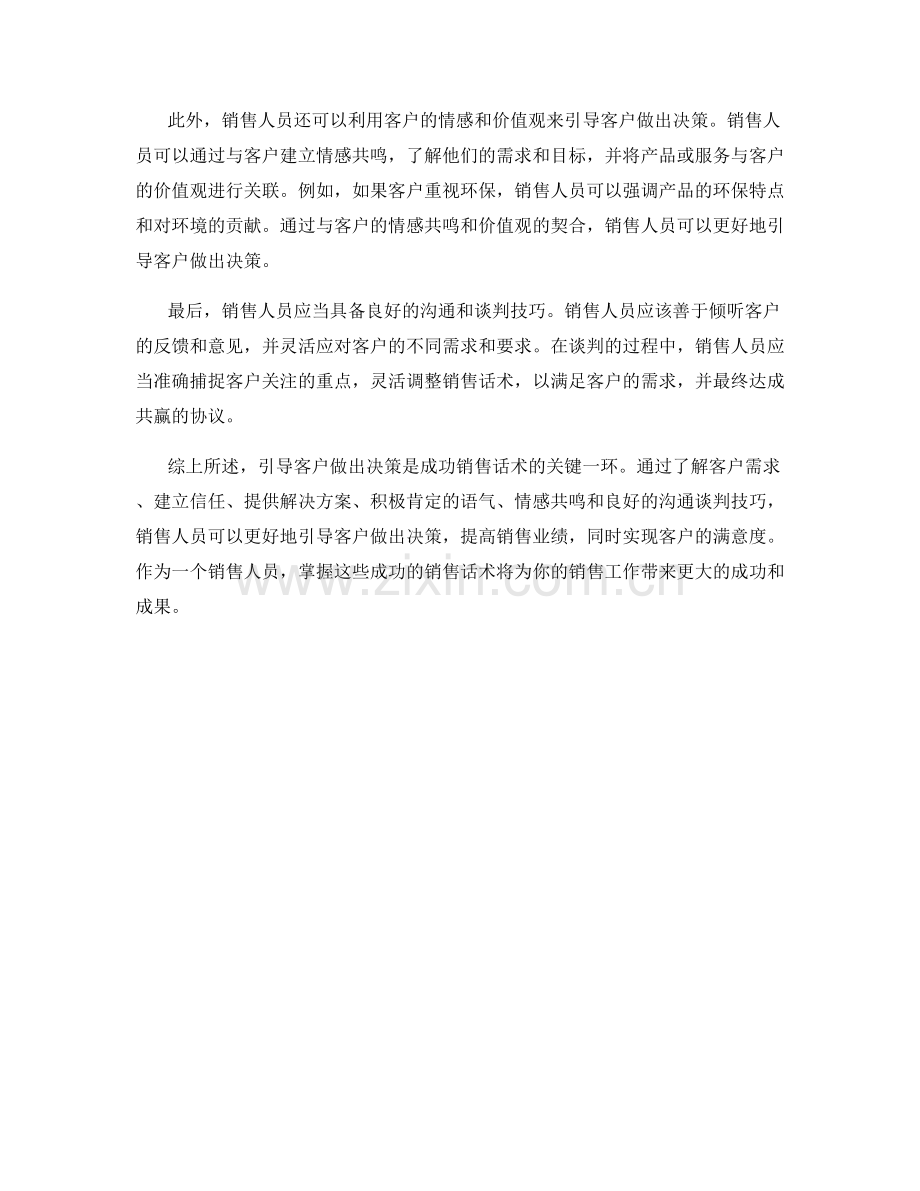 此外，销售人员还可以利用客户的情感和价值观来引导客户做出决策。销售人员可以通过与客户建立情感共鸣，了解他们的需求和目标，并将产品或服务与客户的价值观进行关联。例如，如果客户重视环保，销售人员可以强调产品的环保特点和对环境的贡献。通过与客户的情感共鸣和价值观的契合，销售人员可以更好地引导客户做出决策。

最后，销售人员应当具备良好的沟通和谈判技巧。销售人员应该善于倾听客户的反馈和意见，并灵活应对客户的不同需求和要求。在谈判的过程中，销售人员应当准确捕捉客户关注的重点，灵活调整销售话术，以满足客户的需求，并最终达成共赢的协议。

综上所述，引导客户做出决策是成功销售话术的关键一环。通过了解客户需求、建立信任、提供解决方案、积极肯定的语气、情感共鸣和良好的沟通谈判技巧，销售人员可以更好地引导客户做出决策，提高销售业绩，同时实现客户的满意度。作为一个销售人员，掌握这些成功的销售话术将为你的销售工作带来更大的成功和成果。

www.zixin.com.cn